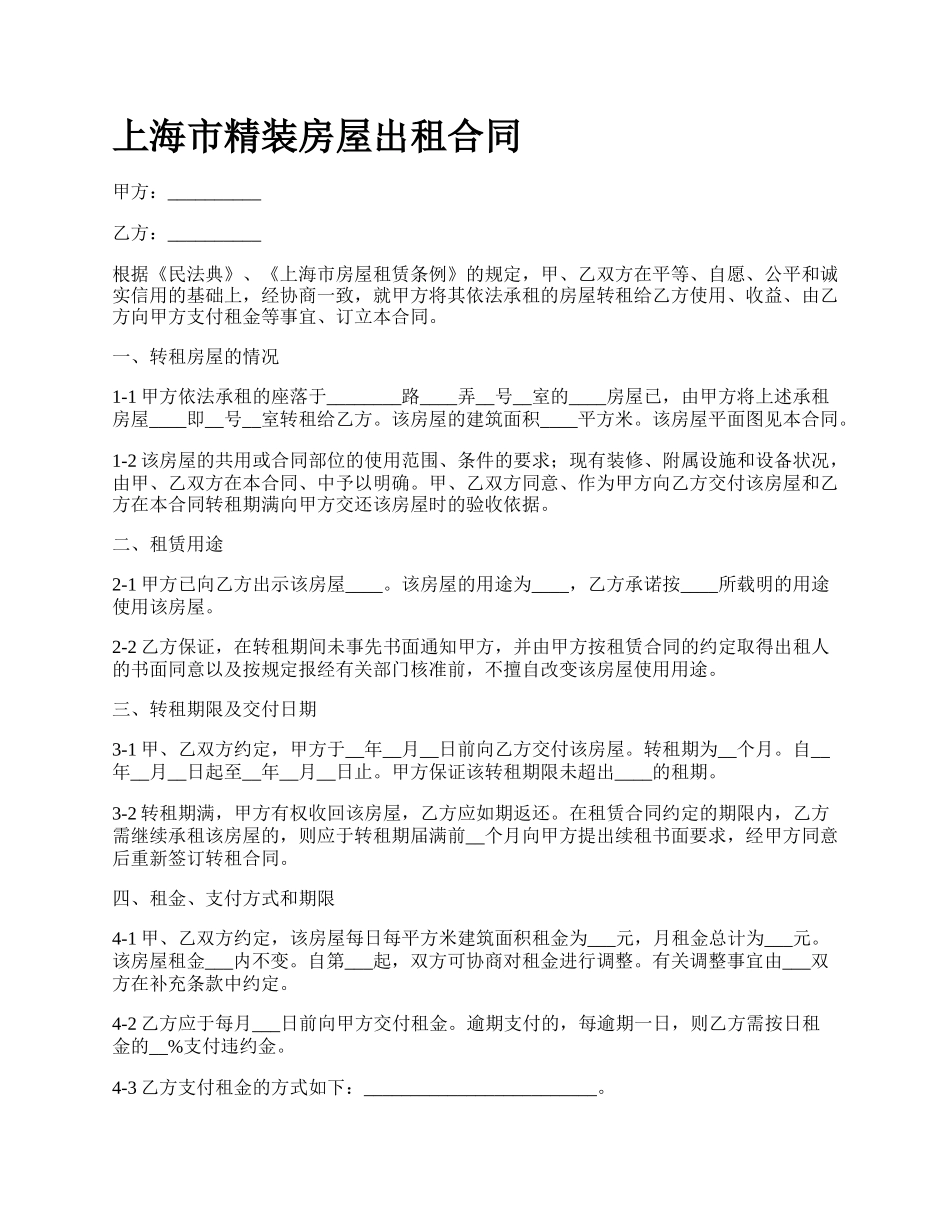 上海市精装房屋出租合同

甲方：__________

乙方：__________

根据《民法典》、《上海市房屋租赁条例》的规定，甲、乙双方在平等、自愿、公平和诚实信用的基础上，经协商一致，就甲方将其依法承租的房屋转租给乙方使用、收益、由乙方向甲方支付租金等事宜、订立本合同。

一、转租房屋的情况

1-1 甲方依法承租的座落于________路____弄__号__室的____房屋已，由甲方将上述承租房屋____即__号__室转租给乙方。该房屋的建筑面积____平方米。该房屋平面图见本合同。

1-2 该房屋的共用或合同部位的使用范围、条件的要求；现有装修、附属设施和设备状况，由甲、乙双方在本合同、中予以明确。甲、乙双方同意、作为甲方向乙方交付该房屋和乙方在本合同转租期满向甲方交还该房屋时的验收依据。

二、租赁用途

2-1 甲方已向乙方出示该房屋____。该房屋的用途为____，乙方承诺按____所载明的用途使用该房屋。

2-2 乙方保证，在转租期间未事先书面通知甲方，并由甲方按租赁合同的约定取得出租人的书面同意以及按规定报经有关部门核准前，不擅自改变该房屋使用用途。

三、转租期限及交付日期

3-1 甲、乙双方约定，甲方于__年__月__日前向乙方交付该房屋。转租期为__个月。自__年__月__日起至__年__月__日止。甲方保证该转租期限未超出____的租期。

3-2 转租期满，甲方有权收回该房屋，乙方应如期返还。在租赁合同约定的期限内，乙方需继续承租该房屋的，则应于转租期届满前__个月向甲方提出续租书面要求，经甲方同意后重新签订转租合同。

四、租金、支付方式和期限

4-1 甲、乙双方约定，该房屋每日每平方米建筑面积租金为___元，月租金总计为___元。该房屋租金___内不变。自第___起，双方可协商对租金进行调整。有关调整事宜由___双方在补充条款中约定。

4-2 乙方应于每月___日前向甲方交付租金。逾期支付的，每逾期一日，则乙方需按日租金的__%支付违约金。

4-3 乙方支付租金的方式如下：_________________________。